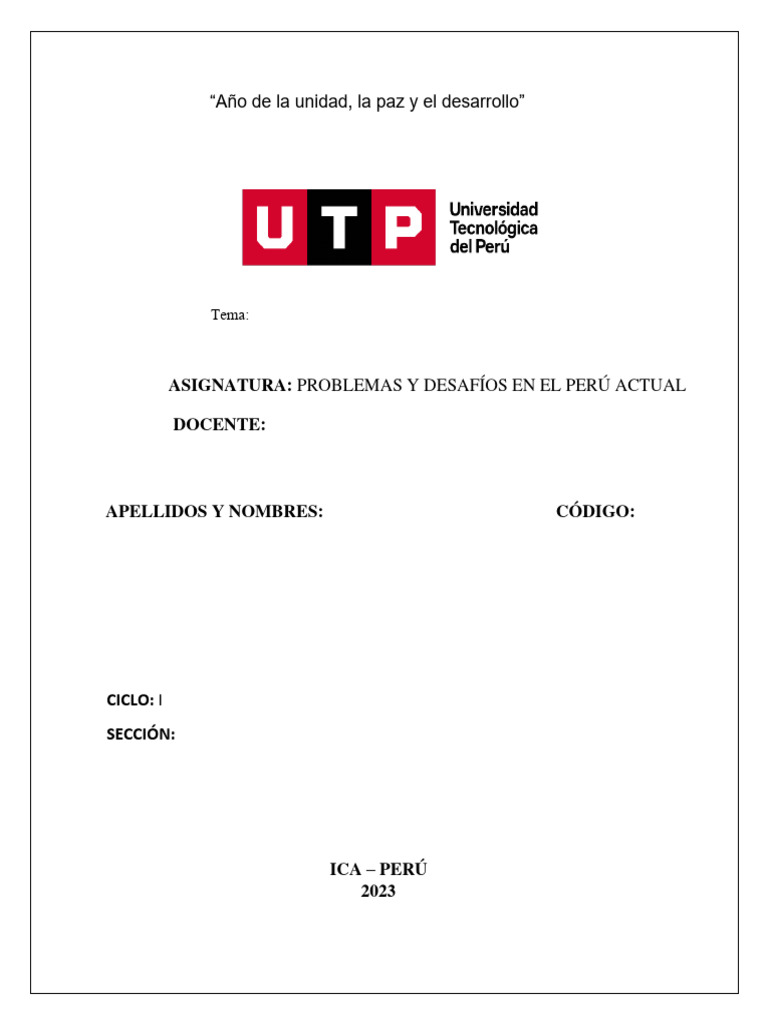 “Año de la unidad, la paz y el desarrollo”

UTP Universidad Tecnológica del Perú

Tema:

ASIGNATURA: PROBLEMAS Y DESAFÍOS EN EL PERÚ ACTUAL

DOCENTE:

APELLIDOS Y NOMBRES: CÓDIGO:

CICLO: I

SECCIÓN:

ICA – PERÚ
2023